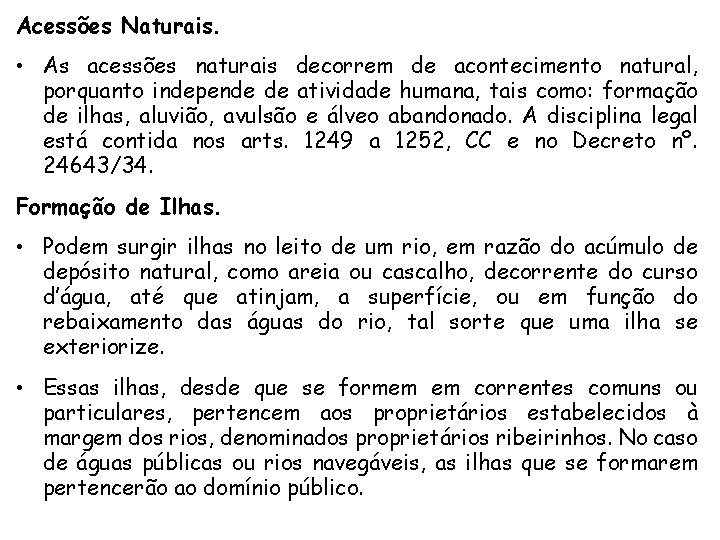 Acessões Naturais.

• As acessões naturais decorrem de acontecimento natural, porquanto independe de atividade humana, tais como: formação de ilhas, aluvião, avulsão e álveo abandonado. A disciplina legal está contida nos arts. 1249 a 1252, CC e no Decreto nº. 24643/34.

Formação de Ilhas.

• Podem surgir ilhas no leito de um rio, em razão do acúmulo de depósito natural, como areia ou cascalho, decorrente do curso d'água, até que atinjam, a superfície, ou em função do rebaixamento das águas do rio, tal sorte que uma ilha se exteriorize.

• Essas ilhas, desde que se formem em correntes comuns ou particulares, pertencem aos proprietários estabelecidos à margem dos rios, denominados proprietários ribeirinhos. No caso de águas públicas ou rios navegáveis, as ilhas que se formarem pertencerão ao domínio público.